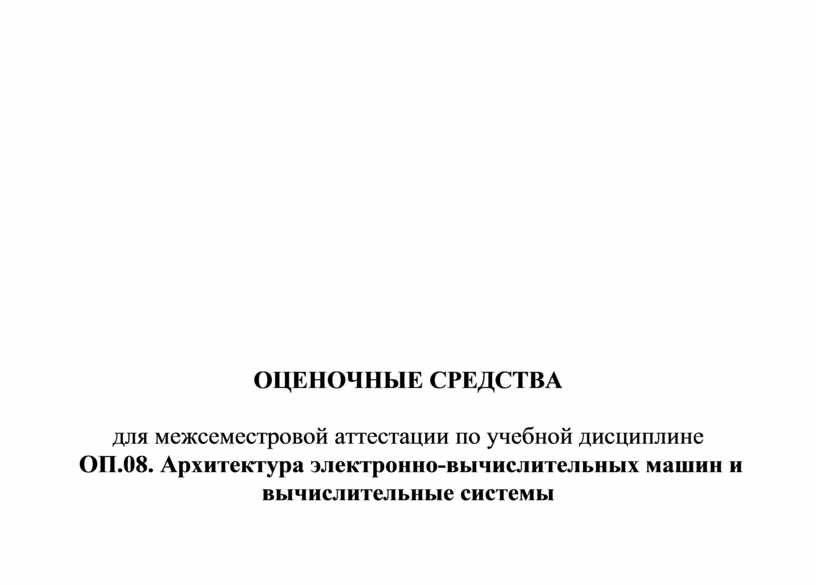 ОЦЕНОЧНЫЕ СРЕДСТВА

для межсеместровой аттестации по учебной дисциплине
ОП.08. Архитектура электронно-вычислительных машин и вычислительные системы